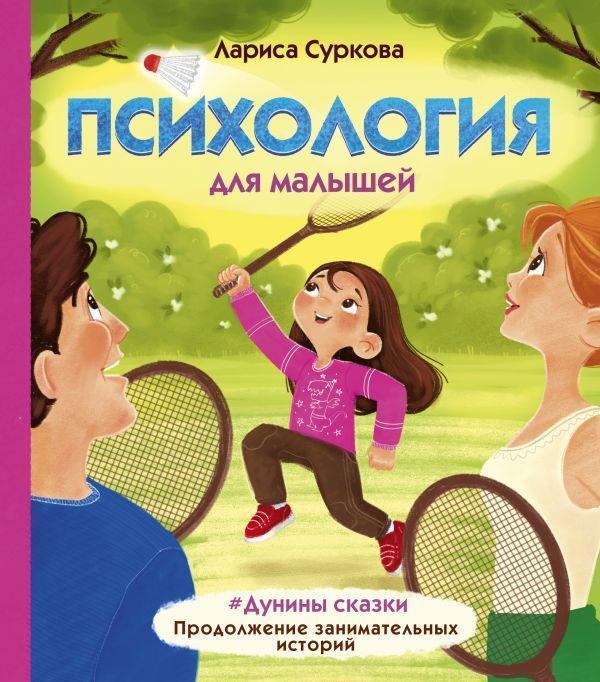 Лариса Суркова

ПСИХОЛОГИЯ

для малышей

#Дунины сказки

Продолжение занимательных историй